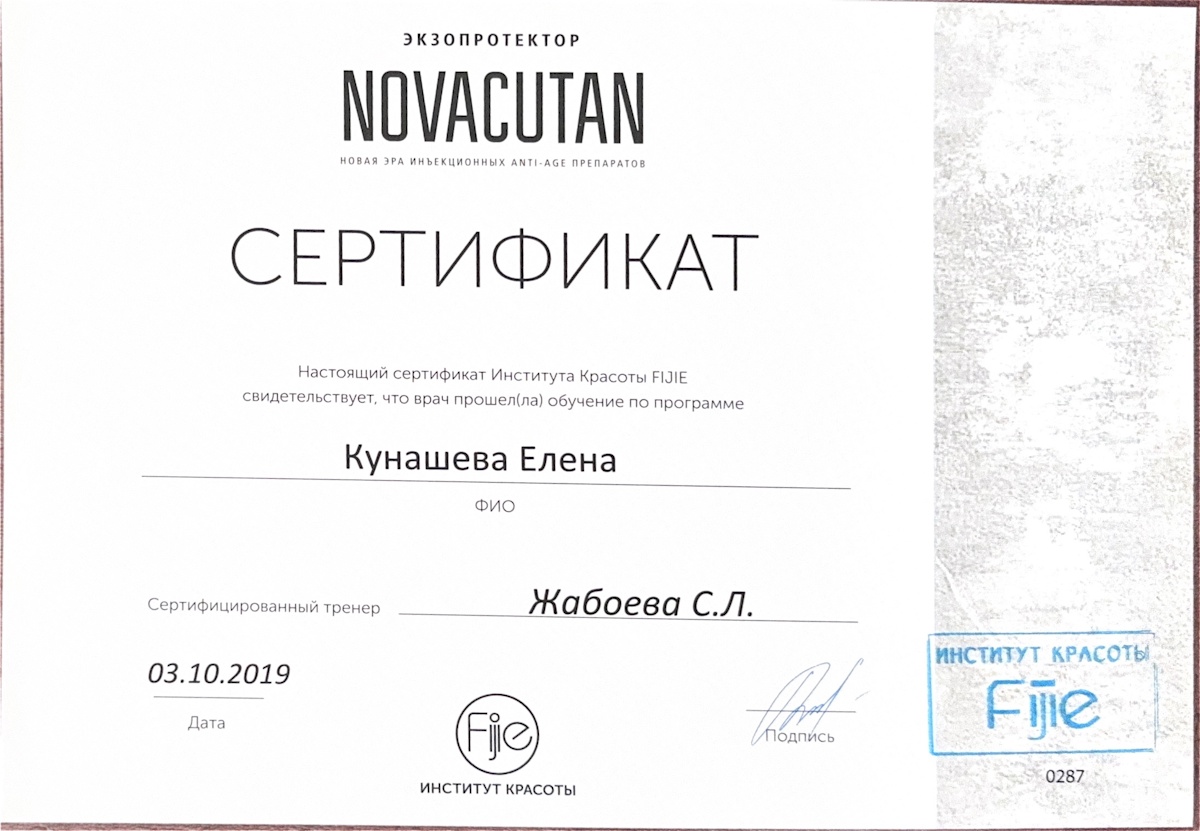 ЭКЗОПРОТЕКТОР
NOVACUTAN
НОВАЯ ЭРА ИНЪЕКЦИОННЫХ ANTI-AGE ПРЕПАРАТОВ

СЕРТИФИКАТ

Настоящий сертификат Института Красоты FIJIE свидетельствует, что врач прошел(ла) обучение по программе

Кунашева Елена
ФИО

Сертифицированный тренер Жабоева С.Л.

03.10.2019
Дата

Fijie
ИНСТИТУТ КРАСОТЫ

Подпись

ИНСТИТУТ КРАСОТЫ
Fijie

0287